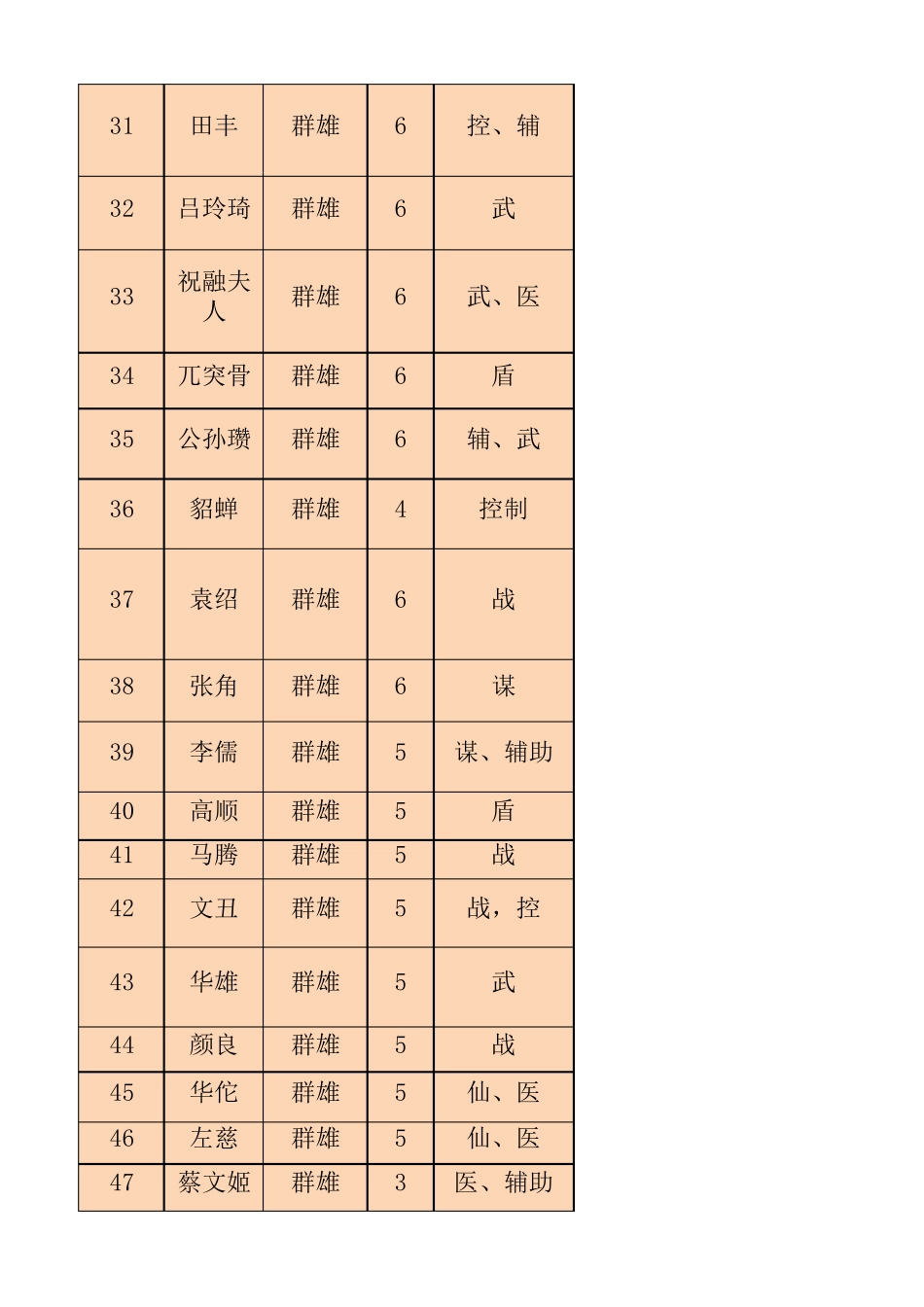 | 31 | 田丰 | 群雄 | 6 | 控、辅 |
|---|---|---|---|---|
| 32 | 吕玲琦 | 群雄 | 6 | 武 |
| 33 | 祝融夫人 | 群雄 | 6 | 武、医 |
| 34 | 兀突骨 | 群雄 | 6 | 盾 |
| 35 | 公孙瓒 | 群雄 | 6 | 辅、武 |
| 36 | 貂蝉 | 群雄 | 4 | 控制 |
| 37 | 袁绍 | 群雄 | 6 | 战 |
| 38 | 张角 | 群雄 | 6 | 谋 |
| 39 | 李儒 | 群雄 | 5 | 谋、辅助 |
| 40 | 高顺 | 群雄 | 5 | 盾 |
| 41 | 马腾 | 群雄 | 5 | 战 |
| 42 | 文丑 | 群雄 | 5 | 战，控 |
| 43 | 华雄 | 群雄 | 5 | 武 |
| 44 | 颜良 | 群雄 | 5 | 战 |
| 45 | 华佗 | 群雄 | 5 | 仙、医 |
| 46 | 左慈 | 群雄 | 5 | 仙、医 |
| 47 | 蔡文姬 | 群雄 | 3 | 医、辅助 |